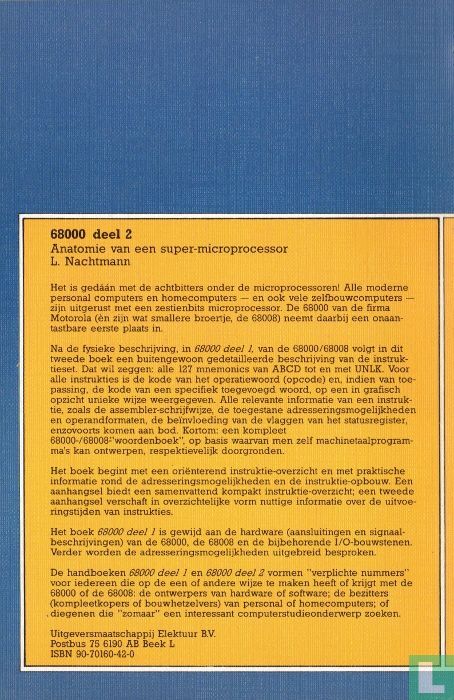 68000 deel 2
Anatomie van een super-microprocessor
L. Nachtmann

Het is gedáán met de achtbitters onder de microprocessoren! Alle moderne personal computers en homecomputers — en ook vele zelfbouwcomputers — zijn uitgerust met een zestienbits microprocessor. De 68000 van de firma Motorola (èn zijn wat smallere broertje, de 68008) neemt daarbij een onaantastbare eerste plaats in.

Na de fysieke beschrijving, in 68000 deel 1, van de 68000/68008 volgt in dit tweede boek een buitengewoon gedetailleerde beschrijving van de instruktieset. Dat wil zeggen: alle 127 mnemonics van ABCD tot en met UNLK. Voor alle instrukties is de kode van het operatiewoord (opcode) en, indien van toepassing, de kode van een specifiek toegevoegd woord, op een in grafisch opzicht unieke wijze weergegeven. Alle relevante informatie van een instruktie, zoals de assembler-schrijfwijze, de toegestane adresseringsmogelijkheden en operandformaten, de beïnvloeding van de vlaggen van het statusregister, enzovoorts komen aan bod. Kortom: een kompleet 68000-/68008-"woordenboek", op basis waarvan men zelf machinetaalprogramma's kan ontwerpen, respektievelijk doorgronden.

Het boek begint met een oriënterend instruktie-overzicht en met praktische informatie rond de adresseringsmogelijkheden en de instruktie-opbouw. Een aanhangsel biedt een samenvattend kompakt instruktie-overzicht; een tweede aanhangsel verschaft in overzichtelijke vorm nuttige informatie over de uitvoeringstijden van instrukties.

Het boek 68000 deel 1 is gewijd aan de hardware (aansluitingen en signaalbeschrijvingen) van de 68000, de 68008 en de bijbehorende I/O-bouwstenen. Verder worden de adresseringsmogelijkheden uitgebreid besproken.

De handboeken 68000 deel 1 en 68000 deel 2 vormen "verplichte nummers" voor iedereen die op de een of andere wijze te maken heeft of krijgt met de 68000 of de 68008: de ontwerpers van hardware of software; de bezitters (kompleetkopers of bouwhetzelvers) van personal of homecomputers; of diegenen die "zomaar" een interessant computerstudieonderwerp zoeken.

Uitgeversmaatschappij Elektuur B.V.
Postbus 75 6190 AB Beek L
ISBN 90-70160-42-0